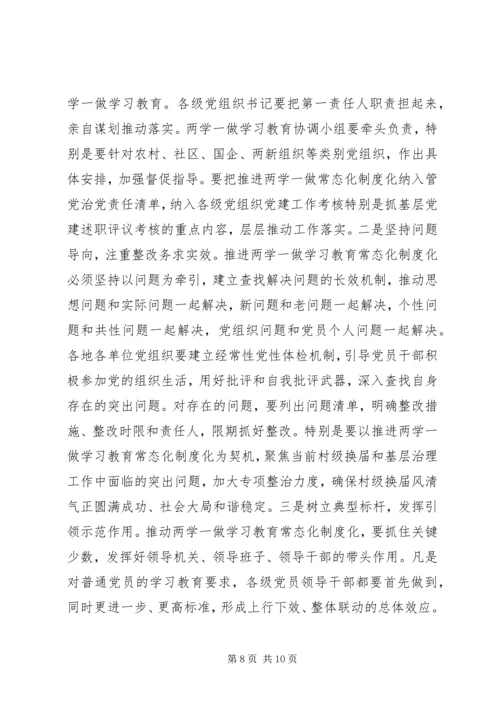 学一做学习教育。各级党组织书记要把第一责任人职责担起来，亲自谋划推动落实。两学一做学习教育协调小组要牵头负责，特别是要针对农村、社区、国企、两新组织等类别党组织，作出具体安排，加强督促指导。要把推进两学一做常态化制度化纳入管党治党责任清单，纳入各级党组织党建工作考核特别是抓基层党建述职评议考核的重点内容，层层推动工作落实。二是坚持问题导向，注重整改务求实效。推进两学一做学习教育常态化制度化必须坚持以问题为牵引，建立查找解决问题的长效机制，推动思想问题和实际问题一起解决，新问题和老问题一起解决，个性问题和共性问题一起解决，党组织问题和党员个人问题一起解决。各地各单位党组织要建立经常性党性体检机制，引导党员干部积极参加党的组织生活，用好批评和自我批评武器，深入查找自身存在的突出问题。对存在的问题，要列出问题清单，明确整改措施、整改时限和责任人，限期抓好整改。特别是要以推进两学一做学习教育常态化制度化为契机，聚焦当前村级换届和基层治理工作中面临的突出问题，加大专项整治力度，确保村级换届风清气正圆满成功、社会大局和谐稳定。三是树立典型标杆，发挥引领示范作用。推动两学一做学习教育常态化制度化，要抓住关键少数，发挥好领导机关、领导班子、领导干部的带头作用。凡是对普通党员的学习教育要求，各级党员领导干部都要首先做到，同时更进一步、更高标准，形成上行下效、整体联动的总体效应。

第 8 页 共 10 页